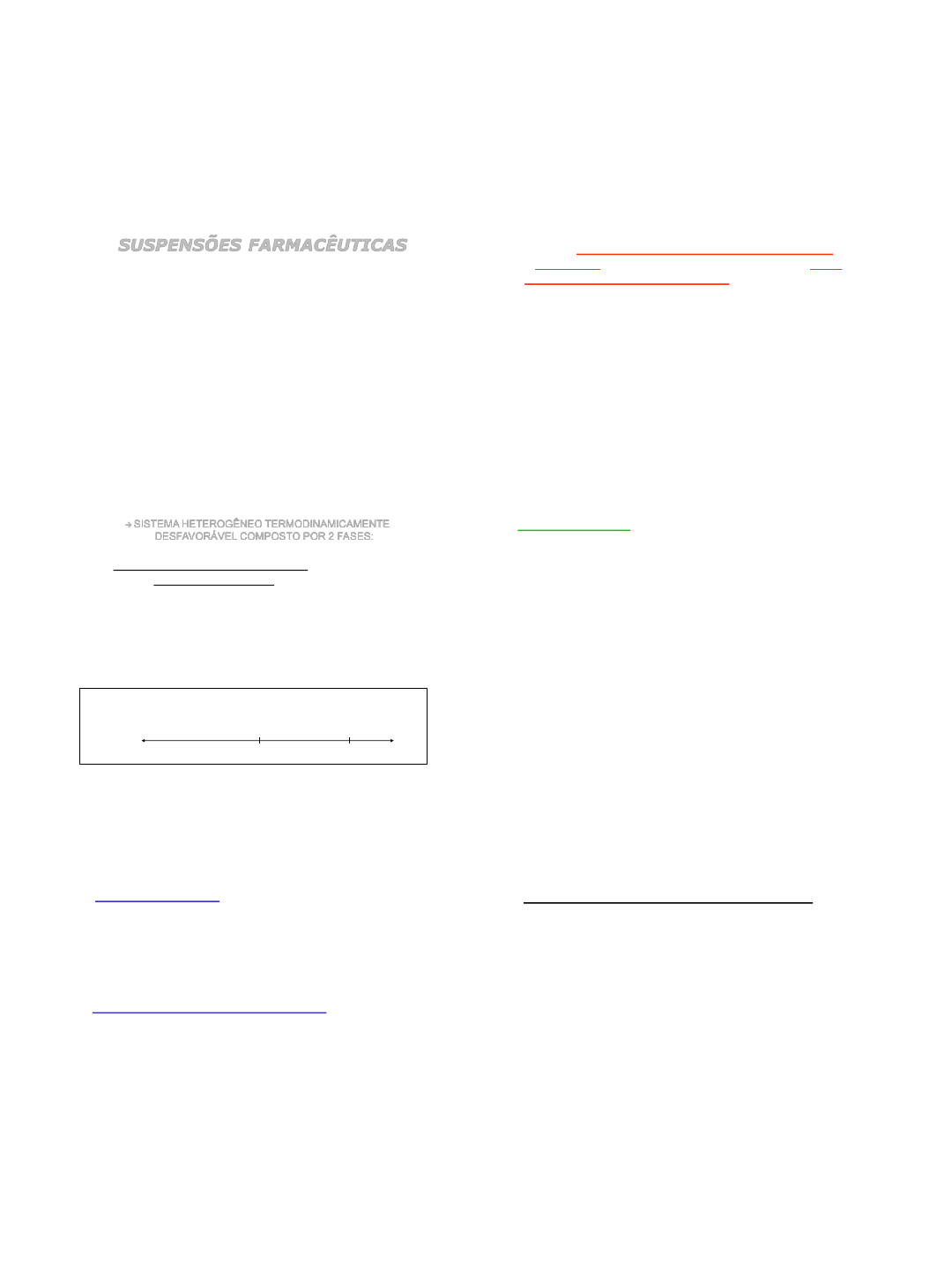 SUSPENSÕES FARMACÊUTICAS

→ SISTEMA HETEROGÊNEO TERMODINAMICAMENTE DESFAVORÁVEL COMPOSTO POR 2 FASES: